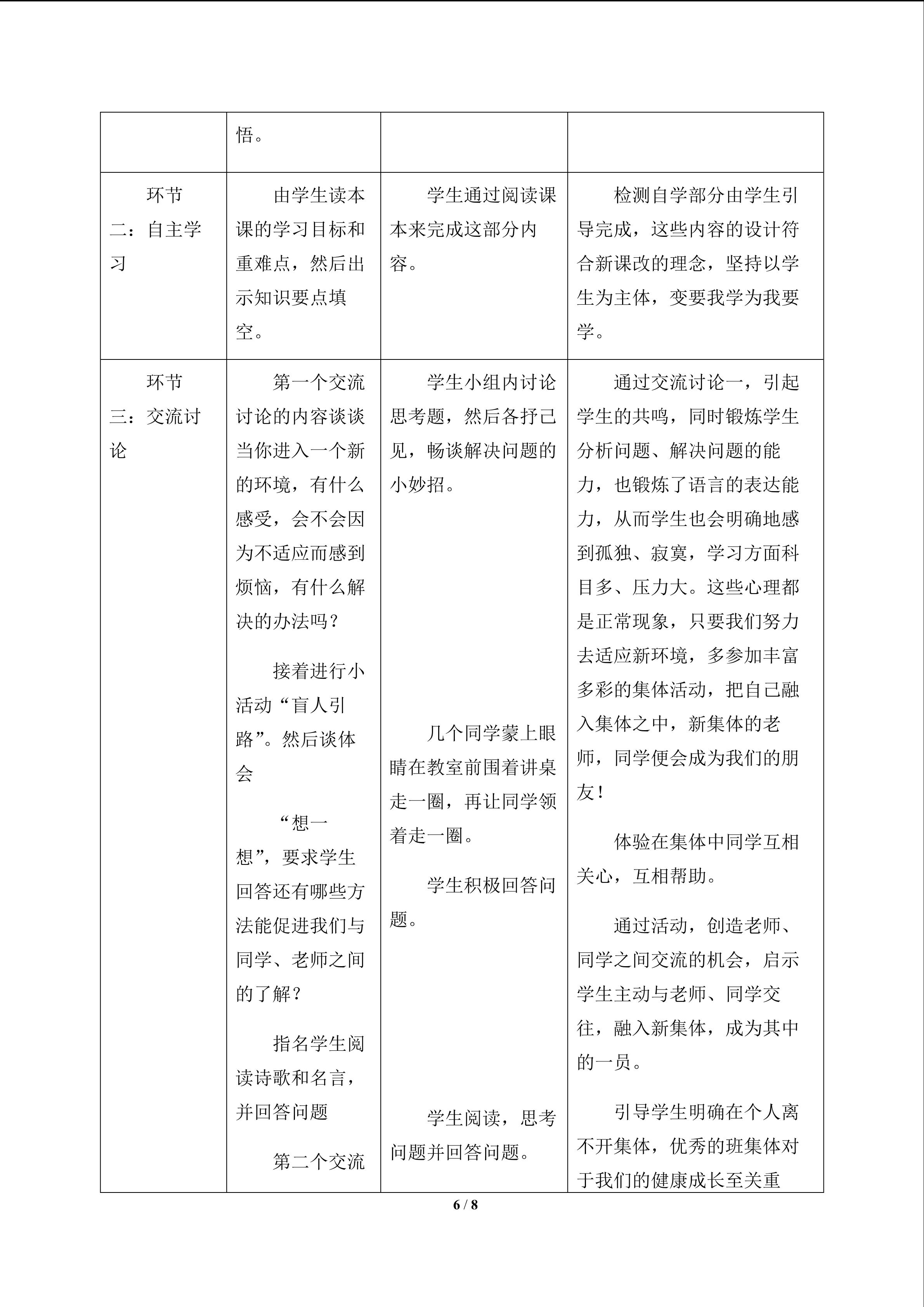 |  | 悟。 |  |  |
|---|---|---|---|
| 环节二：自主学习 | 由学生读本课的学习目标和重难点，然后出示知识要点填空。 | 学生通过阅读课本来完成这部分内容。 | 检测自学部分由学生引导完成，这些内容的设计符合新课改的理念，坚持以学生为主体，变要我学为我要学。 |
| 环节三：交流讨论 | 第一个交流讨论的内容谈谈当你进入一个新的环境，有什么感受，会不会因为不适应而感到烦恼，有什么解决的办法吗？ 接着进行小活动“盲人引路”。然后谈体会 “想一想”，要求学生回答还有哪些方法能促进我们与同学、老师之间的了解？ 指名学生阅读诗歌和名言，并回答问题 第二个交流 | 学生小组内讨论思考题，然后各抒己见，畅谈解决问题的小妙招。 几个同学蒙上眼睛在教室前围着讲桌走一圈，再让同学领着走一圈。 学生积极回答问题。 学生阅读，思考问题并回答问题。 | 通过交流讨论一，引起学生的共鸣，同时锻炼学生分析问题、解决问题的能力，也锻炼了语言的表达能力，从而学生也会明确地感到孤独、寂寞，学习方面科目多、压力大。这些心理都是正常现象，只要我们努力去适应新环境，多参加丰富多彩的集体活动，把自己融入集体之中，新集体的老师，同学便会成为我们的朋友！ 体验在集体中同学互相关心，互相帮助。 通过活动，创造老师、同学之间交流的机会，启示学生主动与老师、同学交往，融入新集体，成为其中的一员。 引导学生明确在个人离不开集体，优秀的班集体对于我们的健康成长至关重 |

6 / 8